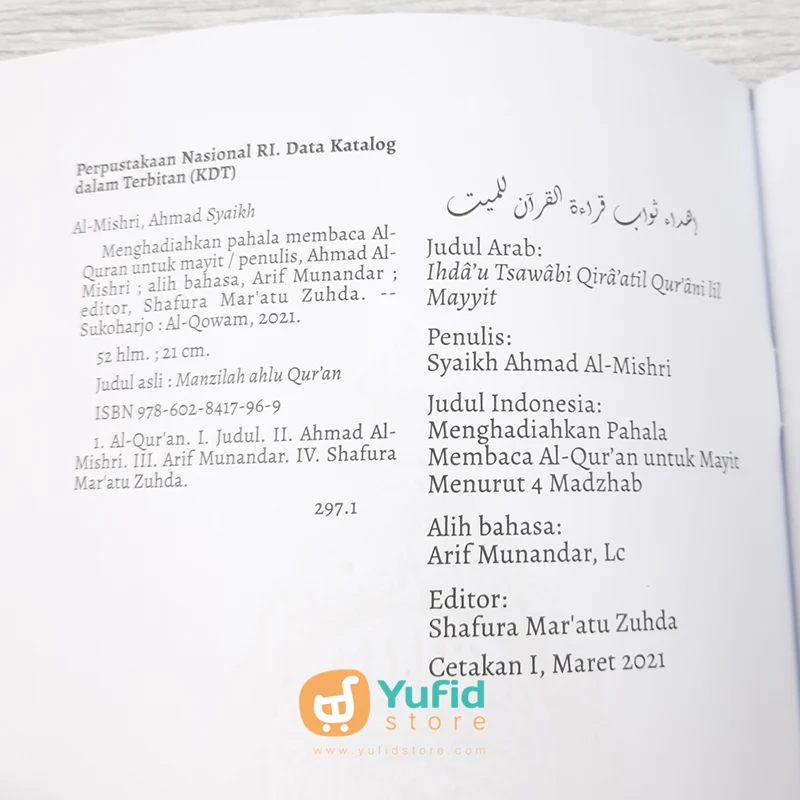 Perpustakaan Nasional RI. Data Katalog dalam Terbitan (KDT)

Al-Mishri, Ahmad Syaikh

Menghadiahkan pahala membaca Al-Quran untuk mayit / penulis, Ahmad Al-Mishri ; alih bahasa, Arif Munandar ; editor, Shafura Mar'atu Zuhda. -- Sukoharjo : Al-Qowam, 2021.

52 hlm. ; 21 cm.

Judul asli : Manzilah ahlu Qur'an

ISBN 978-602-8417-96-9

1. Al-Qur'an. I. Judul. II. Ahmad Al-Mishri. III. Arif Munandar. IV. Shafura Mar'atu Zuhda.

297.1

إهداء ثواب قراءة القرآن للميت

Judul Arab:
Ihdâ'u Tsawâbi Qirâ'atil Qur'âni lil Mayyit

Penulis:
Syaikh Ahmad Al-Mishri

Judul Indonesia:
Menghadiahkan Pahala Membaca Al-Qur'an untuk Mayit Menurut 4 Madzhab

Alih bahasa:
Arif Munandar, Lc

Editor:
Shafura Mar'atu Zuhda

Cetakan I, Maret 2021

Yufid store
www.yufidstore.com